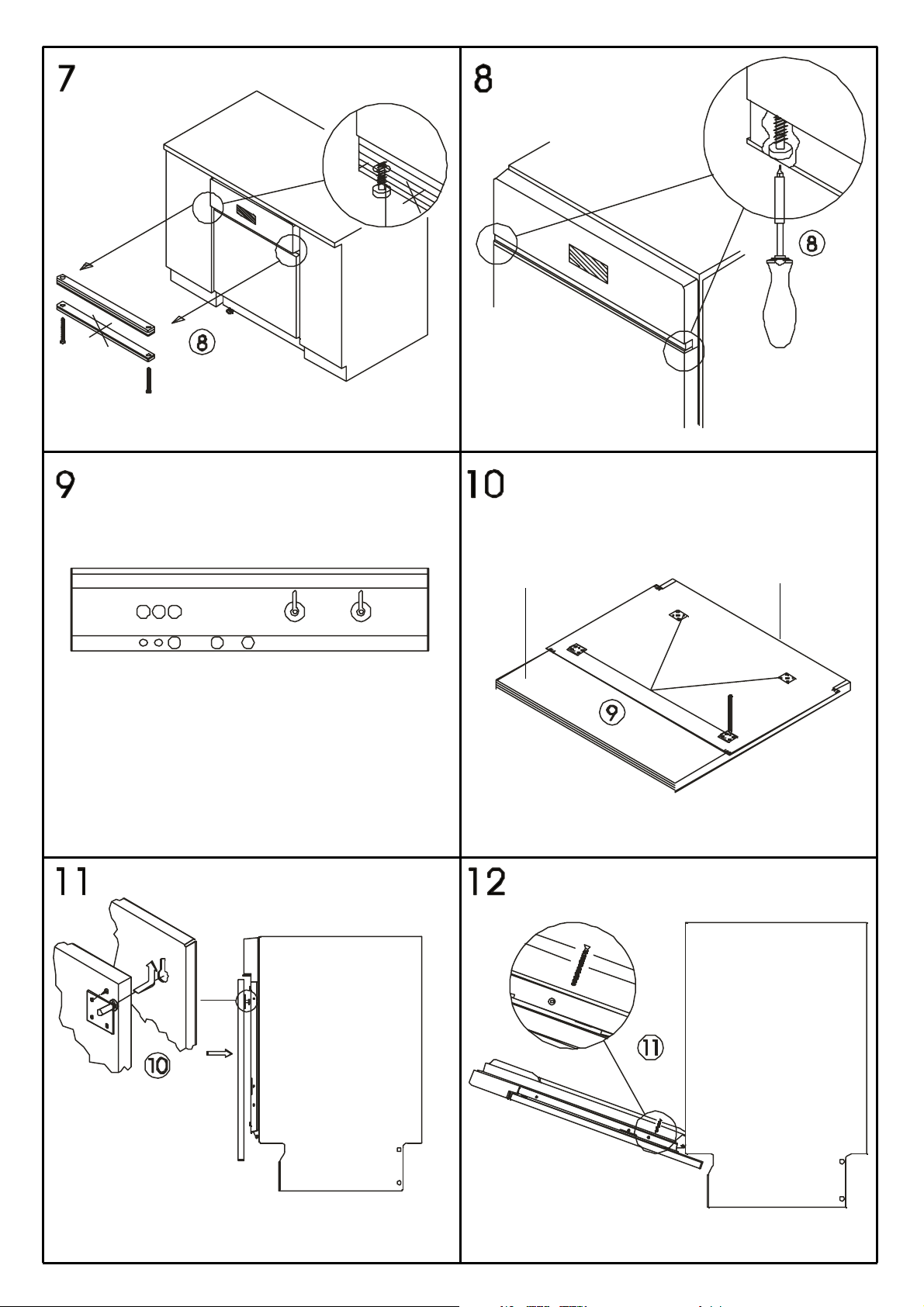 7

8

8

8

9

10

9

11

10

12

11